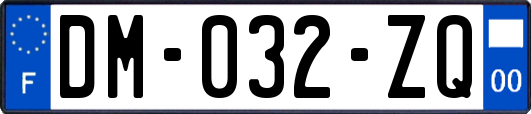 F

DM-032-ZQ

00